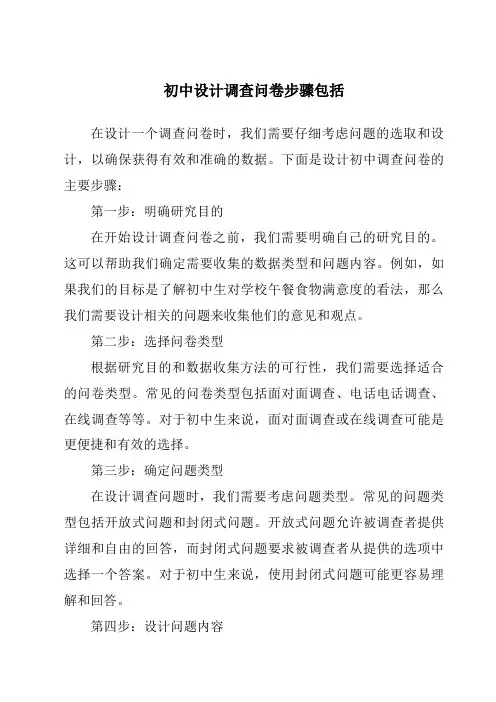 初中设计调查问卷步骤包括

在设计一个调查问卷时，我们需要仔细考虑问题的选取和设计，以确保获得有效和准确的数据。下面是设计初中调查问卷的主要步骤：

第一步：明确研究目的

在开始设计调查问卷之前，我们需要明确自己的研究目的。这可以帮助我们确定需要收集的数据类型和问题内容。例如，如果我们的目标是了解初中生对学校午餐食物满意度的看法，那么我们需要设计相关的问题来收集他们的意见和观点。

第二步：选择问卷类型

根据研究目的和数据收集方法的可行性，我们需要选择适合的问卷类型。常见的问卷类型包括面对面调查、电话电话调查、在线调查等等。对于初中生来说，面对面调查或在线调查可能是更便捷和有效的选择。

第三步：确定问题类型

在设计调查问题时，我们需要考虑问题类型。常见的问题类型包括开放式问题和封闭式问题。开放式问题允许被调查者提供详细和自由的回答，而封闭式问题要求被调查者从提供的选项中选择一个答案。对于初中生来说，使用封闭式问题可能更容易理解和回答。

第四步：设计问题内容